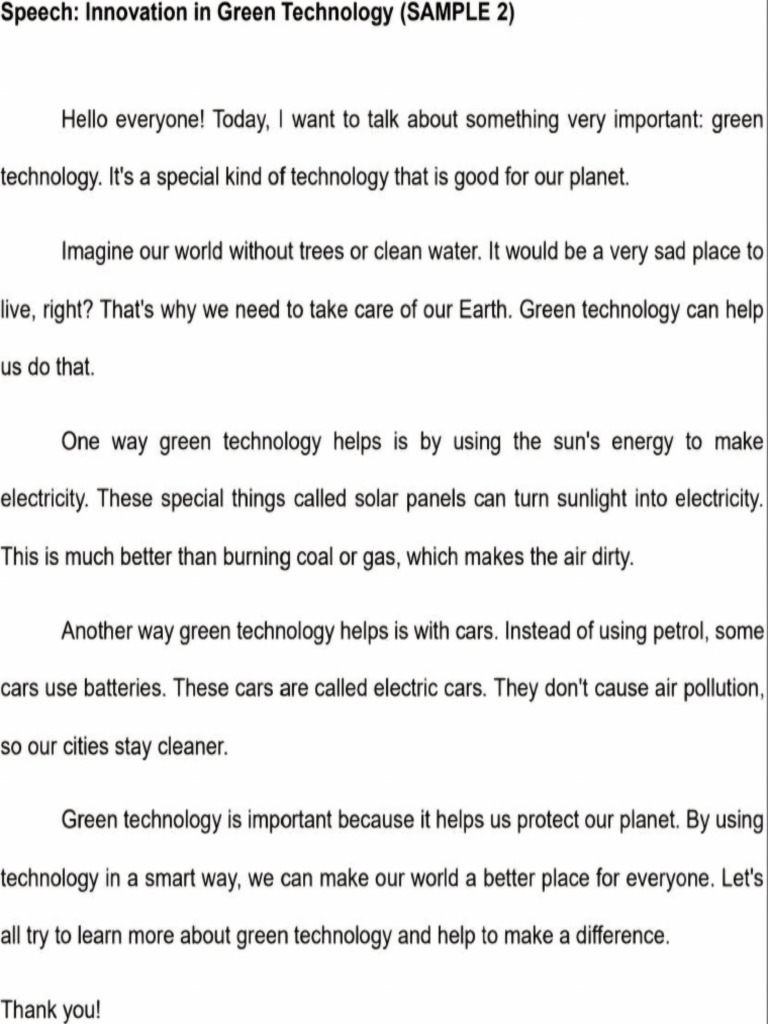 Speech: Innovation in Green Technology (SAMPLE 2)

Hello everyone! Today, I want to talk about something very important: green technology. It's a special kind of technology that is good for our planet.

Imagine our world without trees or clean water. It would be a very sad place to live, right? That's why we need to take care of our Earth. Green technology can help us do that.

One way green technology helps is by using the sun's energy to make electricity. These special things called solar panels can turn sunlight into electricity. This is much better than burning coal or gas, which makes the air dirty.

Another way green technology helps is with cars. Instead of using petrol, some cars use batteries. These cars are called electric cars. They don't cause air pollution, so our cities stay cleaner.

Green technology is important because it helps us protect our planet. By using technology in a smart way, we can make our world a better place for everyone. Let's all try to learn more about green technology and help to make a difference.

Thank you!